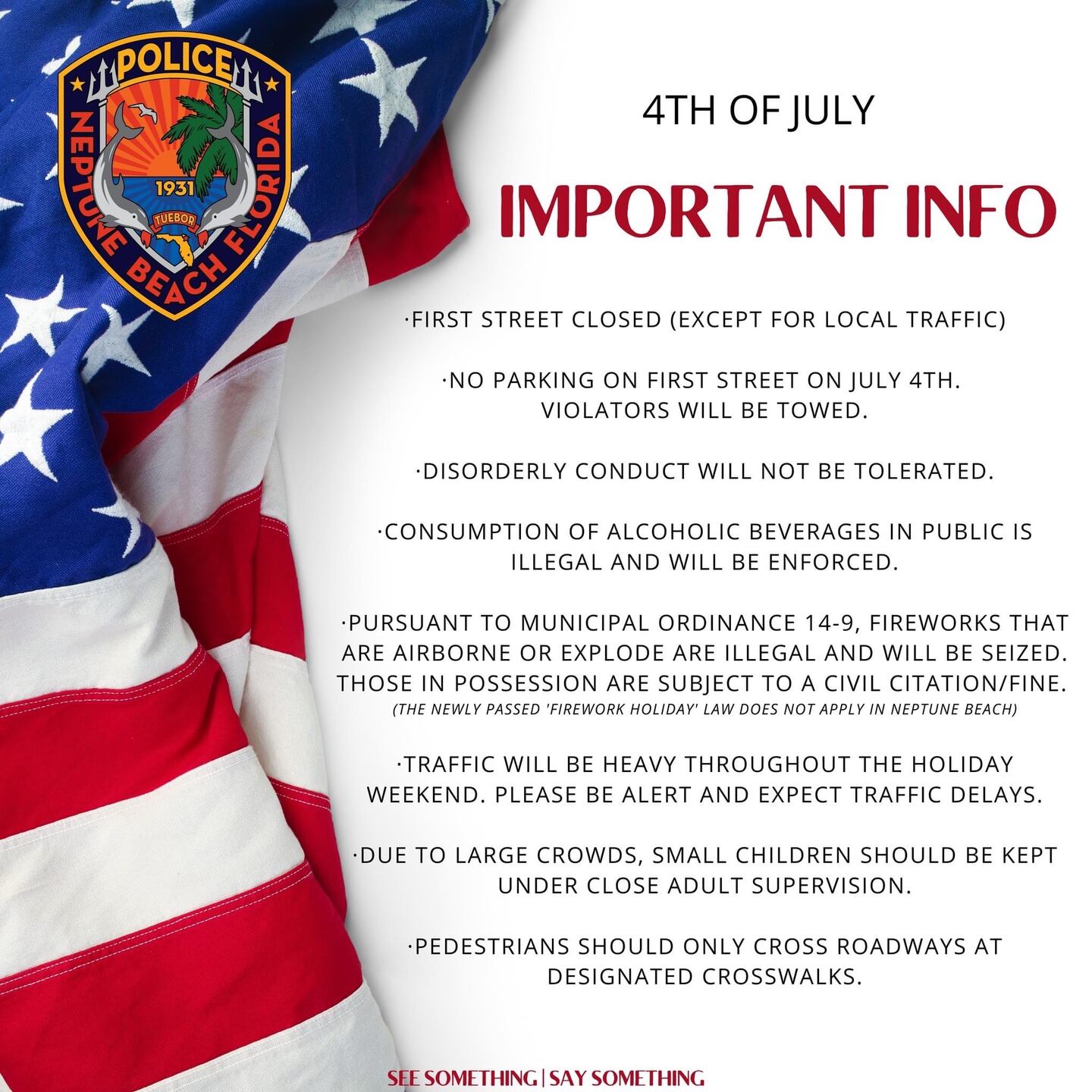 POLICE
NEPTUNE BEACH FLORIDA
1931
TUEBOR

4TH OF JULY

IMPORTANT INFO

·FIRST STREET CLOSED (EXCEPT FOR LOCAL TRAFFIC)

·NO PARKING ON FIRST STREET ON JULY 4TH. VIOLATORS WILL BE TOWED.

·DISORDERLY CONDUCT WILL NOT BE TOLERATED.

·CONSUMPTION OF ALCOHOLIC BEVERAGES IN PUBLIC IS ILLEGAL AND WILL BE ENFORCED.

·PURSUANT TO MUNICIPAL ORDINANCE 14-9, FIREWORKS THAT ARE AIRBORNE OR EXPLODE ARE ILLEGAL AND WILL BE SEIZED. THOSE IN POSSESSION ARE SUBJECT TO A CIVIL CITATION/FINE.
(THE NEWLY PASSED 'FIREWORK HOLIDAY' LAW DOES NOT APPLY IN NEPTUNE BEACH)

·TRAFFIC WILL BE HEAVY THROUGHOUT THE HOLIDAY WEEKEND. PLEASE BE ALERT AND EXPECT TRAFFIC DELAYS.

·DUE TO LARGE CROWDS, SMALL CHILDREN SHOULD BE KEPT UNDER CLOSE ADULT SUPERVISION.

·PEDESTRIANS SHOULD ONLY CROSS ROADWAYS AT DESIGNATED CROSSWALKS.

SEE SOMETHING | SAY SOMETHING